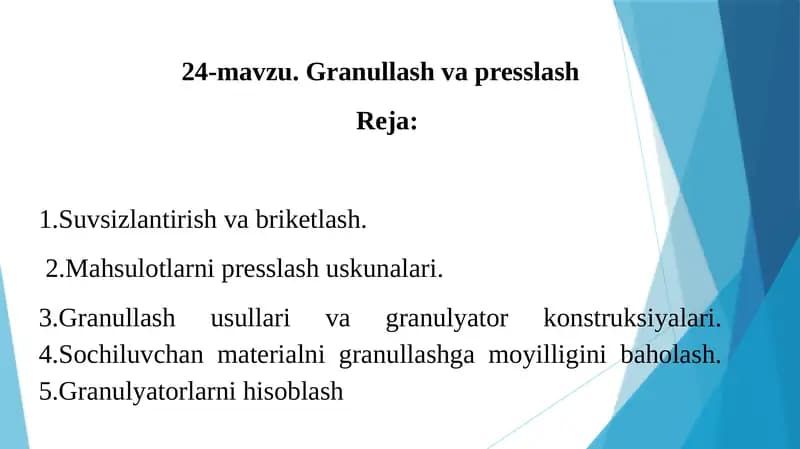 24-mavzu. Granullash va presslash

Reja:

1.Suvsizlantirish va briketlash.

2.Mahsulotlarni presslash uskunalari.

3.Granullash usullari va granulyator konstruksiyalari.
4.Sochiluvchan materialni granullashga moyilligini baholash.
5.Granulyatorlarni hisoblash